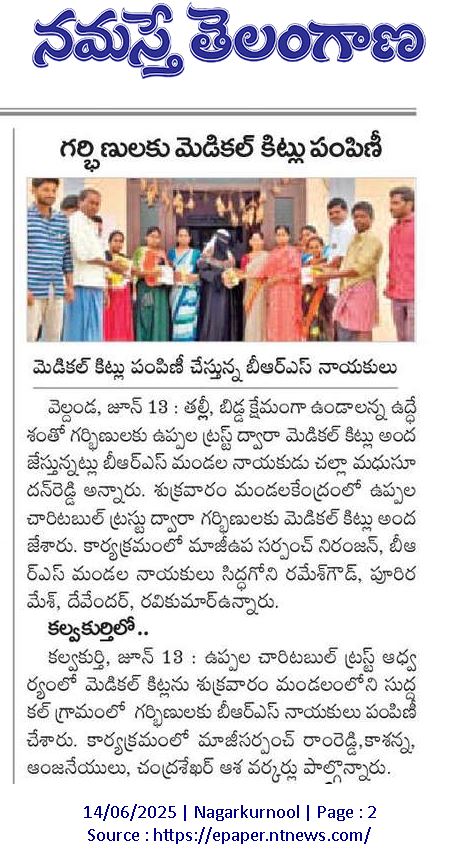 నమస్తే తెలంగాణ

గర్భిణులకు మెడికల్ కిట్లు పంపిణీ

మెడికల్ కిట్లు పంపిణీ చేస్తున్న బీఆర్ఎస్ నాయకులు

వెల్దండ, జూన్ 13 : తల్లీ, బిడ్డ క్షేమంగా ఉండాలన్న ఉద్దేశంతో గర్భిణులకు ఉప్పల ట్రస్ట్ ద్వారా మెడికల్ కిట్లు అందజేస్తున్నట్లు బీఆర్ఎస్ మండల నాయకుడు చల్లా మధుసూదన్‌రెడ్డి అన్నారు. శుక్రవారం మండలకేంద్రంలో ఉప్పల చారిటబుల్ ట్రస్టు ద్వారా గర్భిణులకు మెడికల్ కిట్లు అందజేశారు. కార్యక్రమంలో మాజీఉప సర్పంచ్ నిరంజన్, బీఆర్ఎస్ మండల నాయకులు సిద్ధగోని రమేశ్‌గౌడ్, పూరిరమేశ్, దేవేందర్, రవికుమార్‌ఉన్నారు.

కల్వకుర్తిలో..

కల్వకుర్తి, జూన్ 13 : ఉప్పల చారిటబుల్ ట్రస్ట్ ఆధ్వర్యంలో మెడికల్ కిట్లను శుక్రవారం మండలంలోని సుద్దకల్ గ్రామంలో గర్భిణులకు బీఆర్ఎస్ నాయకులు పంపిణీ చేశారు. కార్యక్రమంలో మాజీసర్పంచ్ రాంరెడ్డి,కాశన్న, ఆంజనేయులు, చంద్రశేఖర్ ఆశ వర్కర్లు పాల్గొన్నారు.

14/06/2025 | Nagarkurnool | Page : 2
Source : https://epaper.ntnews.com/